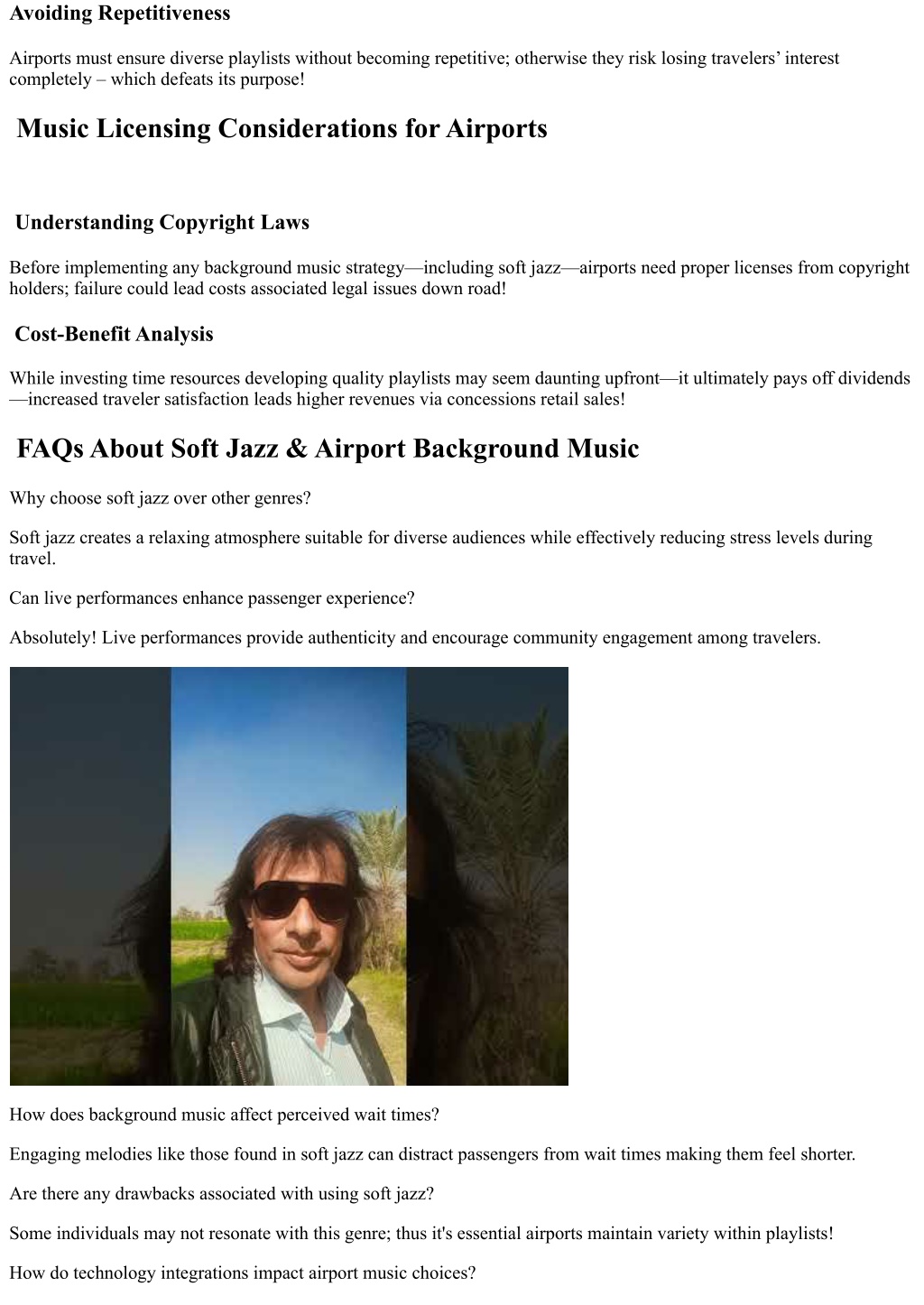 Avoiding Repetitiveness

Airports must ensure diverse playlists without becoming repetitive; otherwise they risk losing travelers’ interest completely – which defeats its purpose!

Music Licensing Considerations for Airports

Understanding Copyright Laws

Before implementing any background music strategy—including soft jazz—airports need proper licenses from copyright holders; failure could lead costs associated legal issues down road!

Cost-Benefit Analysis

While investing time resources developing quality playlists may seem daunting upfront—it ultimately pays off dividends—increased traveler satisfaction leads higher revenues via concessions retail sales!

FAQs About Soft Jazz & Airport Background Music

Why choose soft jazz over other genres?

Soft jazz creates a relaxing atmosphere suitable for diverse audiences while effectively reducing stress levels during travel.

Can live performances enhance passenger experience?

Absolutely! Live performances provide authenticity and encourage community engagement among travelers.

How does background music affect perceived wait times?

Engaging melodies like those found in soft jazz can distract passengers from wait times making them feel shorter.

Are there any drawbacks associated with using soft jazz?

Some individuals may not resonate with this genre; thus it's essential airports maintain variety within playlists!

How do technology integrations impact airport music choices?